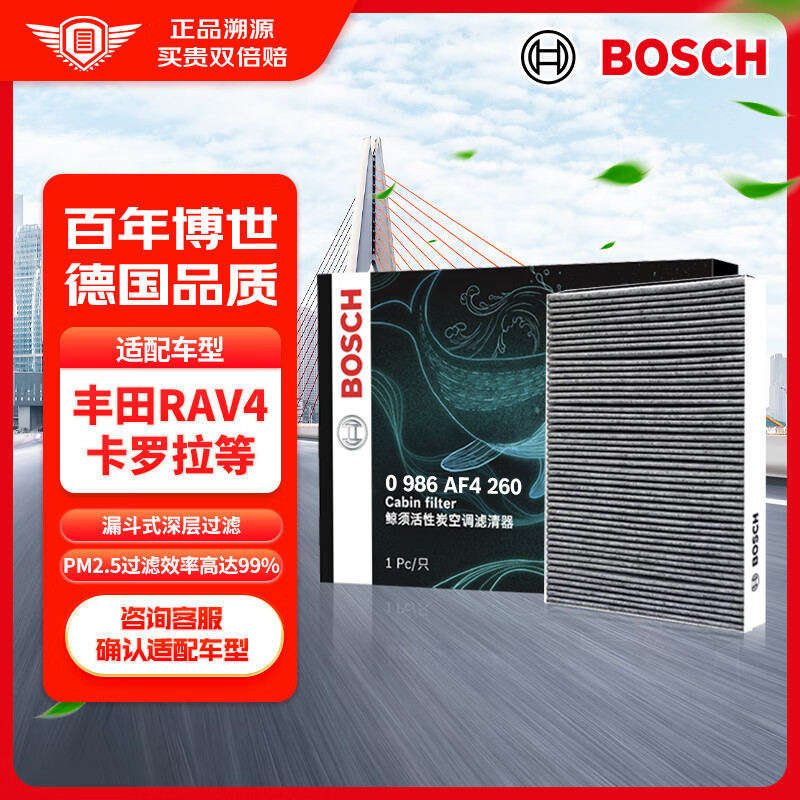 正品溯源
买贵双倍赔

BOSCH

百年博世
德国品质

适配车型

丰田RAV4
卡罗拉等

漏斗式深层过滤

PM2.5过滤效率高达99%

咨询客服
确认适配车型

BOSCH

0 986 AF4 260
Cabin filter
鲸须活性炭空调滤清器

1 Pc/只

BOSCH